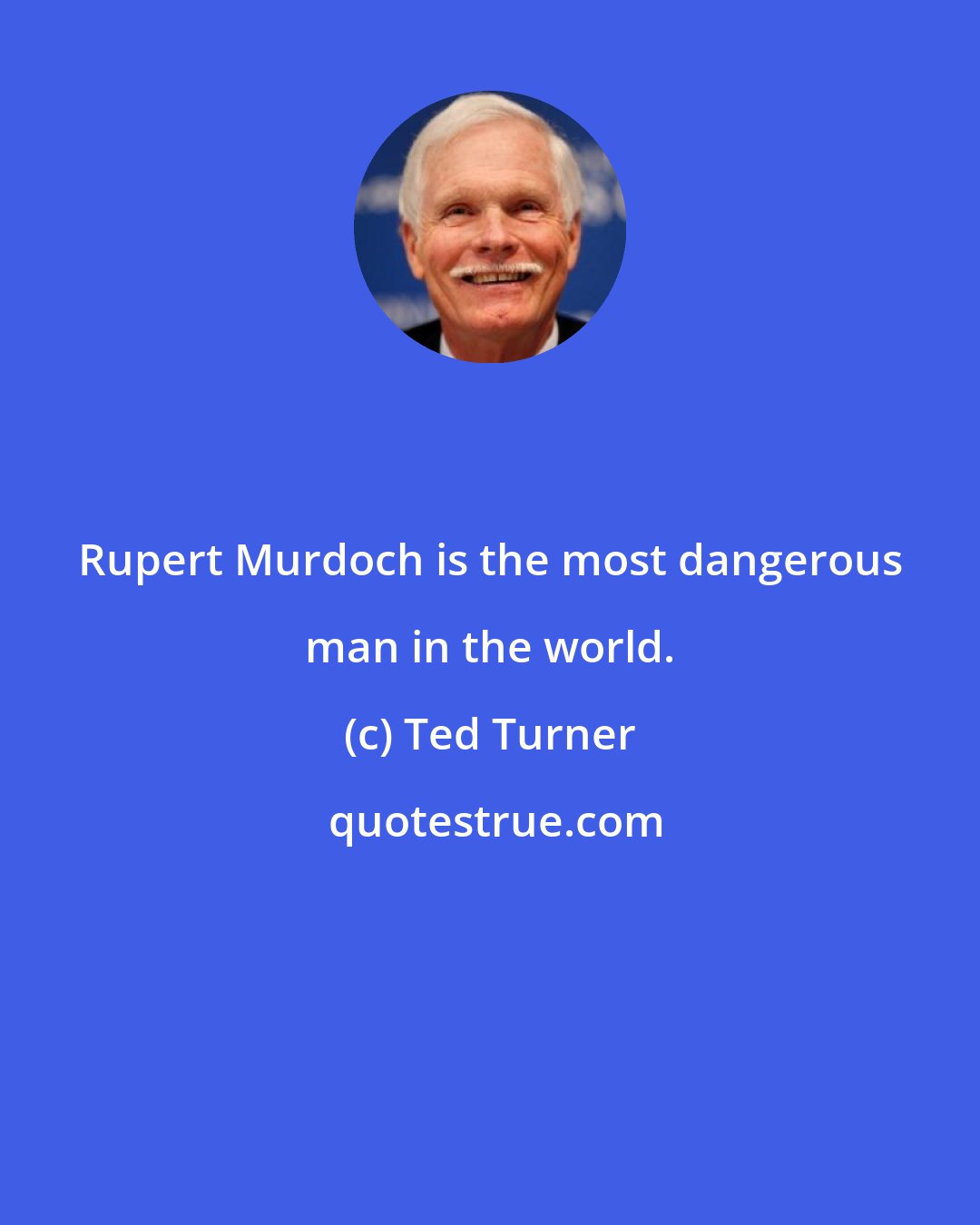 Rupert Murdoch is the most dangerous man in the world.

(c) Ted Turner

quotestrue.com